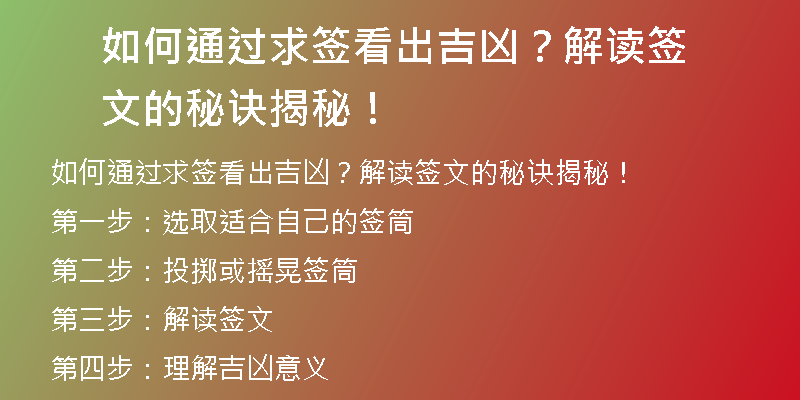 如何通过求签看出吉凶？解读签文的秘诀揭秘！

如何通过求签看出吉凶？解读签文的秘诀揭秘！

第一步：选取适合自己的签筒

第二步：投掷或摇晃签筒

第三步：解读签文

第四步：理解吉凶意义